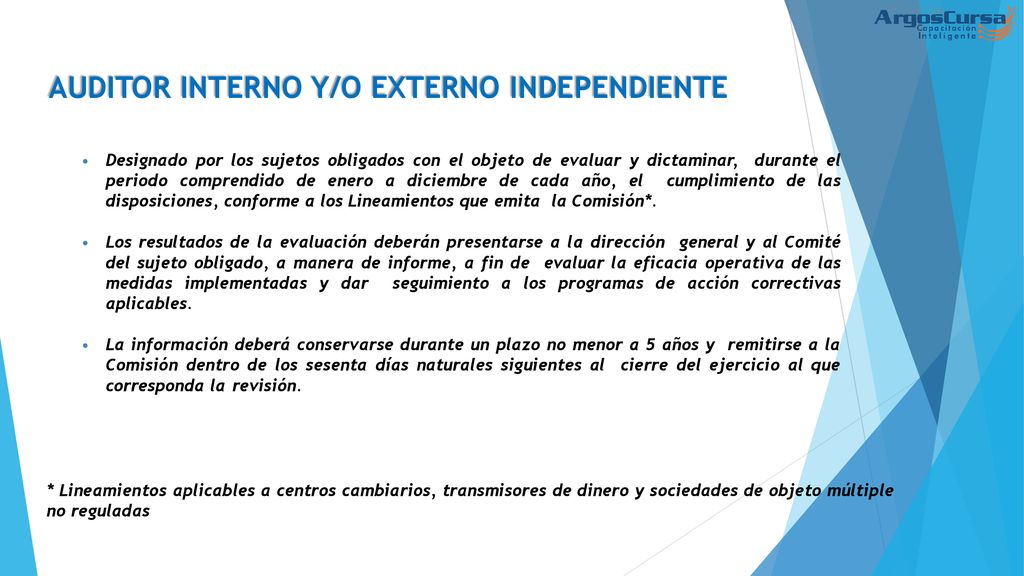 ArgosCursa
Capacitación Inteligente

AUDITOR INTERNO Y/O EXTERNO INDEPENDIENTE

• Designado por los sujetos obligados con el objeto de evaluar y dictaminar, durante el periodo comprendido de enero a diciembre de cada año, el cumplimiento de las disposiciones, conforme a los Lineamientos que emita la Comisión*.

• Los resultados de la evaluación deberán presentarse a la dirección general y al Comité del sujeto obligado, a manera de informe, a fin de evaluar la eficacia operativa de las medidas implementadas y dar seguimiento a los programas de acción correctivas aplicables.

• La información deberá conservarse durante un plazo no menor a 5 años y remitirse a la Comisión dentro de los sesenta días naturales siguientes al cierre del ejercicio al que corresponda la revisión.

* Lineamientos aplicables a centros cambiarios, transmisores de dinero y sociedades de objeto múltiple no reguladas